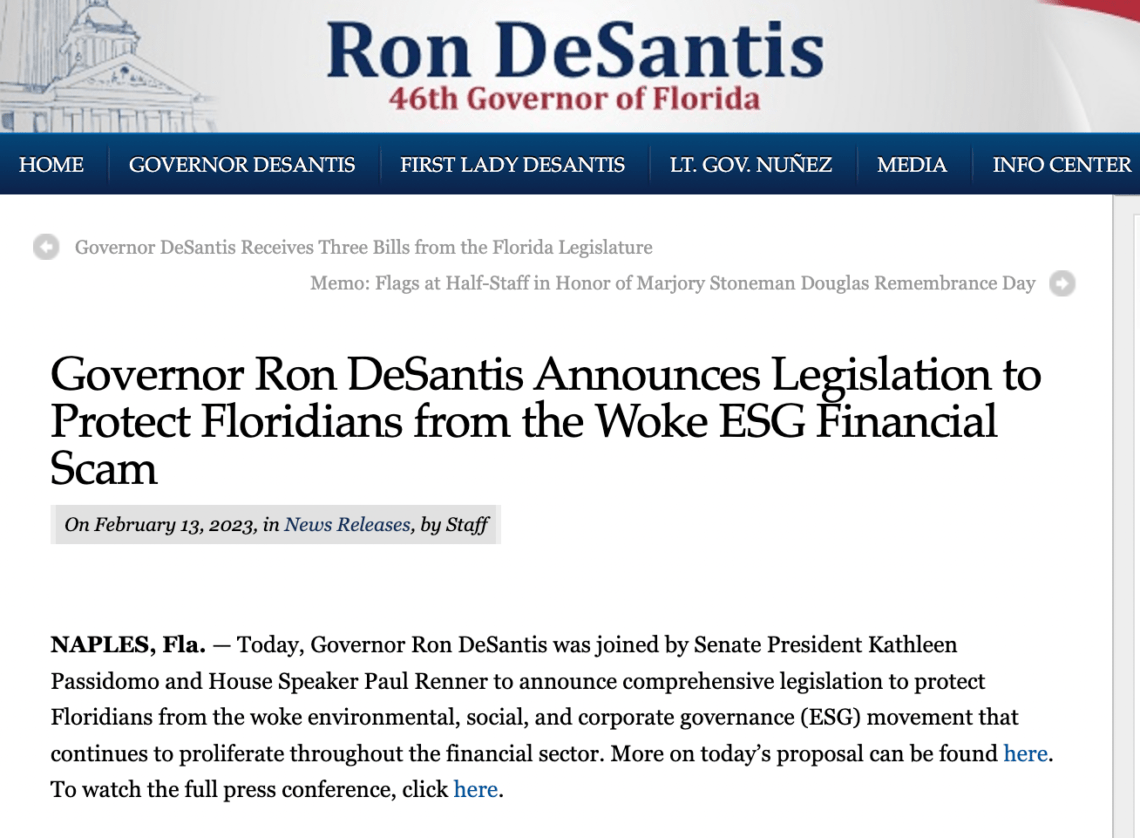 Ron DeSantis
46th Governor of Florida

HOME GOVERNOR DESANTIS FIRST LADY DESANTIS LT. GOV. NUÑEZ MEDIA INFO CENTER

Governor DeSantis Receives Three Bills from the Florida Legislature

Memo: Flags at Half-Staff in Honor of Marjory Stoneman Douglas Remembrance Day

Governor Ron DeSantis Announces Legislation to Protect Floridians from the Woke ESG Financial Scam

On February 13, 2023, in News Releases, by Staff

NAPLES, Fla. — Today, Governor Ron DeSantis was joined by Senate President Kathleen Passidomo and House Speaker Paul Renner to announce comprehensive legislation to protect Floridians from the woke environmental, social, and corporate governance (ESG) movement that continues to proliferate throughout the financial sector. More on today's proposal can be found here. To watch the full press conference, click here.